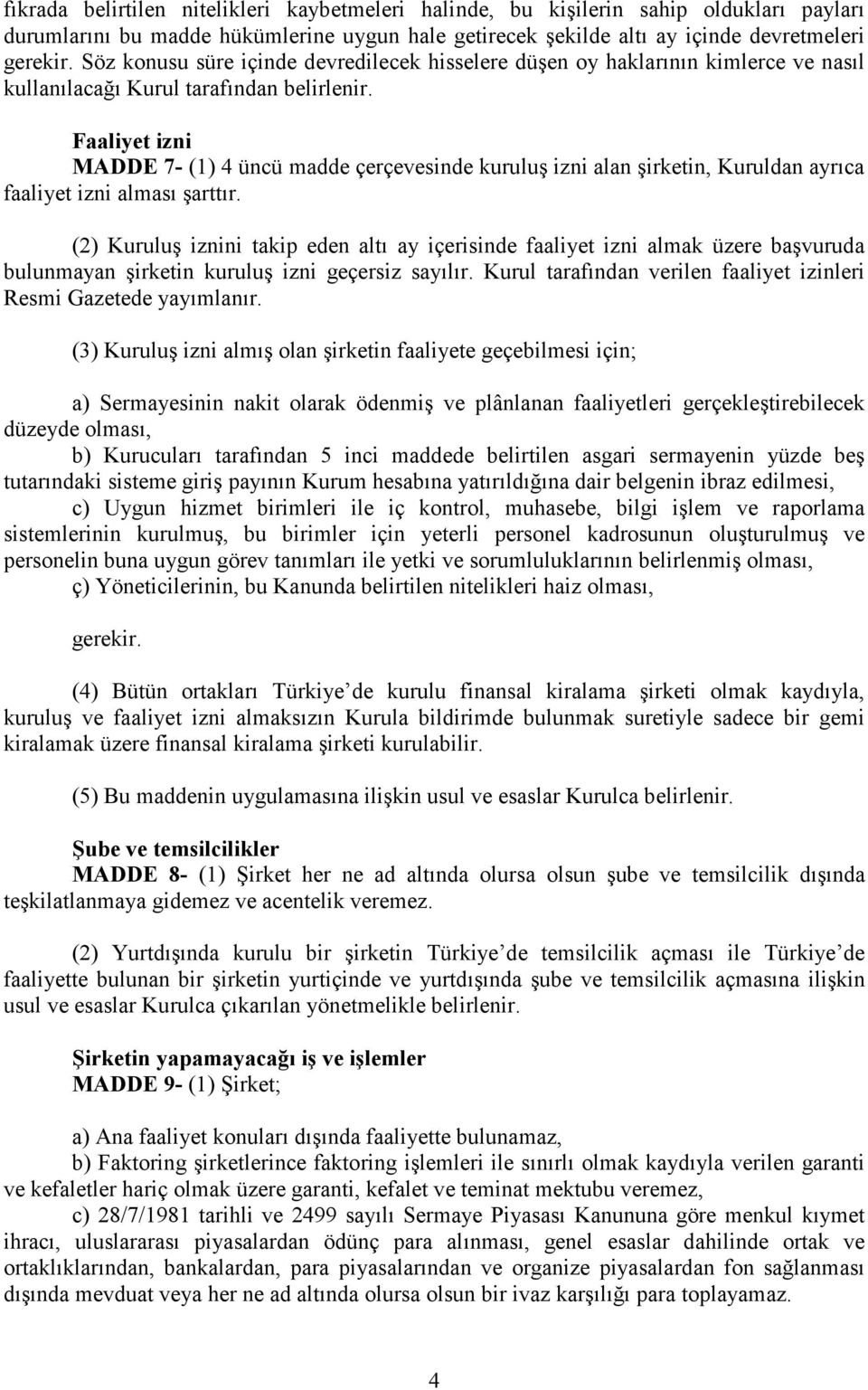 fıkrada belirtilen nitelikleri kaybetmeleri halinde, bu kişilerin sahip oldukları payları durumlarını bu madde hükümlerine uygun hale getirecek şekilde altı ay içinde devretmeleri gerekir. Söz konusu süre içinde devredilecek hisselere düşen oy haklarının kimlerce ve nasıl kullanılacağı Kurul tarafından belirlenir.

Faaliyet izni
MADDE 7- (1) 4 üncü madde çerçevesinde kuruluş izni alan şirketin, Kuruldan ayrıca faaliyet izni alması şarttır.

(2) Kuruluş iznini takip eden altı ay içerisinde faaliyet izni almak üzere başvuruda bulunmayan şirketin kuruluş izni geçersiz sayılır. Kurul tarafından verilen faaliyet izinleri Resmi Gazetede yayımlanır.

(3) Kuruluş izni almış olan şirketin faaliyete geçebilmesi için;

a) Sermayesinin nakit olarak ödenmiş ve plânlanan faaliyetleri gerçekleştirebilecek düzeyde olması,
b) Kurucuları tarafından 5 inci maddede belirtilen asgari sermayenin yüzde beş tutarındaki sisteme giriş payının Kurum hesabına yatırıldığına dair belgenin ibraz edilmesi,
c) Uygun hizmet birimleri ile iç kontrol, muhasebe, bilgi işlem ve raporlama sistemlerinin kurulmuş, bu birimler için yeterli personel kadrosunun oluşturulmuş ve personelin buna uygun görev tanımları ile yetki ve sorumluluklarının belirlenmiş olması,
ç) Yöneticilerinin, bu Kanunda belirtilen nitelikleri haiz olması,

gerekir.

(4) Bütün ortakları Türkiye de kurulu finansal kiralama şirketi olmak kaydıyla, kuruluş ve faaliyet izni almaksızın Kurula bildirimde bulunmak suretiyle sadece bir gemi kiralamak üzere finansal kiralama şirketi kurulabilir.

(5) Bu maddenin uygulamasına ilişkin usul ve esaslar Kurulca belirlenir.

Şube ve temsilcilikler
MADDE 8- (1) Şirket her ne ad altında olursa olsun şube ve temsilcilik dışında teşkilatlanmaya gidemez ve acentelik veremez.

(2) Yurtdışında kurulu bir şirketin Türkiye de temsilcilik açması ile Türkiye de faaliyette bulunan bir şirketin yurtiçinde ve yurtdışında şube ve temsilcilik açmasına ilişkin usul ve esaslar Kurulca çıkarılan yönetmelikle belirlenir.

Şirketin yapamayacağı iş ve işlemler
MADDE 9- (1) Şirket;

a) Ana faaliyet konuları dışında faaliyette bulunamaz,
b) Faktoring şirketlerince faktoring işlemleri ile sınırlı olmak kaydıyla verilen garanti ve kefaletler hariç olmak üzere garanti, kefalet ve teminat mektubu veremez,
c) 28/7/1981 tarihli ve 2499 sayılı Sermaye Piyasası Kanununa göre menkul kıymet ihracı, uluslararası piyasalardan ödünç para alınması, genel esaslar dahilinde ortak ve ortaklıklarından, bankalardan, para piyasalarından ve organize piyasalardan fon sağlanması dışında mevduat veya her ne ad altında olursa olsun bir ivaz karşılığı para toplayamaz.

4